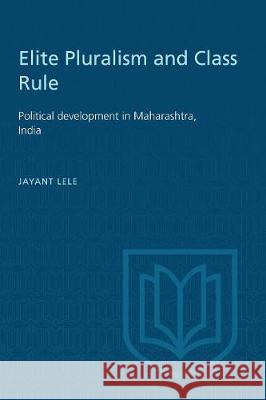 Elite Pluralism and Class Rule

Political development in Maharashtra, India

JAYANT LELE

Kraina Książek